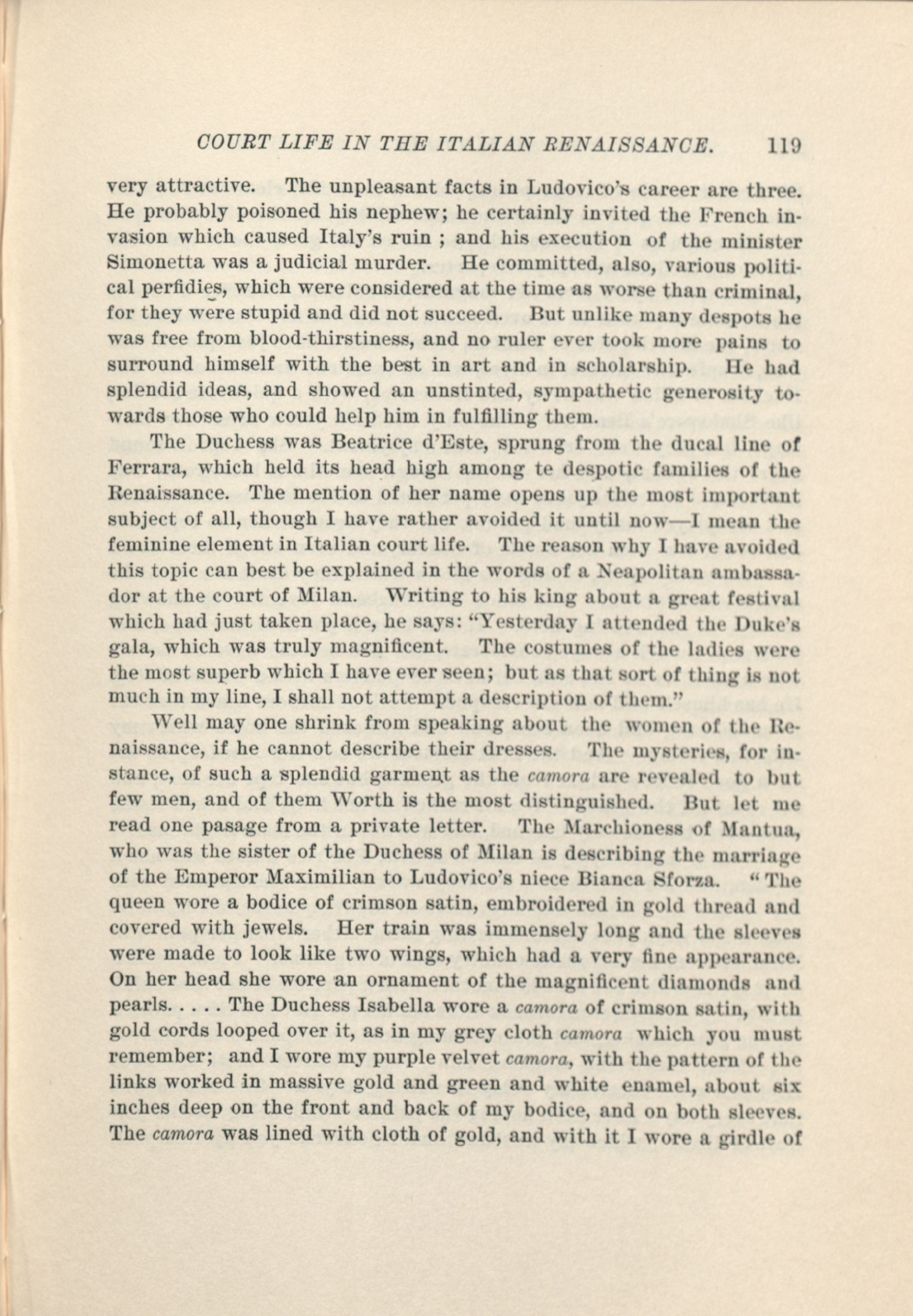 COURT LIFE IN THE ITALIAN RENAISSANCE. 119

very attractive. The unpleasant facts in Ludovico's career are three. He probably poisoned his nephew; he certainly invited the French invasion which caused Italy's ruin ; and his execution of the minister Simonetta was a judicial murder. He committed, also, various political perfidies, which were considered at the time as worse than criminal, for they were stupid and did not succeed. But unlike many despots he was free from blood-thirstiness, and no ruler ever took more pains to surround himself with the best in art and in scholarship. He had splendid ideas, and showed an unstinted, sympathetic generosity towards those who could help him in fulfilling them.

The Duchess was Beatrice d'Este, sprung from the ducal line of Ferrara, which held its head high among te despotic families of the Renaissance. The mention of her name opens up the most important subject of all, though I have rather avoided it until now—I mean the feminine element in Italian court life. The reason why I have avoided this topic can best be explained in the words of a Neapolitan ambassador at the court of Milan. Writing to his king about a great festival which had just taken place, he says: "Yesterday I attended the Duke's gala, which was truly magnificent. The costumes of the ladies were the most superb which I have ever seen; but as that sort of thing is not much in my line, I shall not attempt a description of them."

Well may one shrink from speaking about the women of the Renaissance, if he cannot describe their dresses. The mysteries, for instance, of such a splendid garment as the camora are revealed to but few men, and of them Worth is the most distinguished. But let me read one pasage from a private letter. The Marchioness of Mantua, who was the sister of the Duchess of Milan is describing the marriage of the Emperor Maximilian to Ludovico's niece Bianca Sforza. "The queen wore a bodice of crimson satin, embroidered in gold thread and covered with jewels. Her train was immensely long and the sleeves were made to look like two wings, which had a very fine appearance. On her head she wore an ornament of the magnificent diamonds and pearls. . . . . The Duchess Isabella wore a camora of crimson satin, with gold cords looped over it, as in my grey cloth camora which you must remember; and I wore my purple velvet camora, with the pattern of the links worked in massive gold and green and white enamel, about six inches deep on the front and back of my bodice, and on both sleeves. The camora was lined with cloth of gold, and with it I wore a girdle of